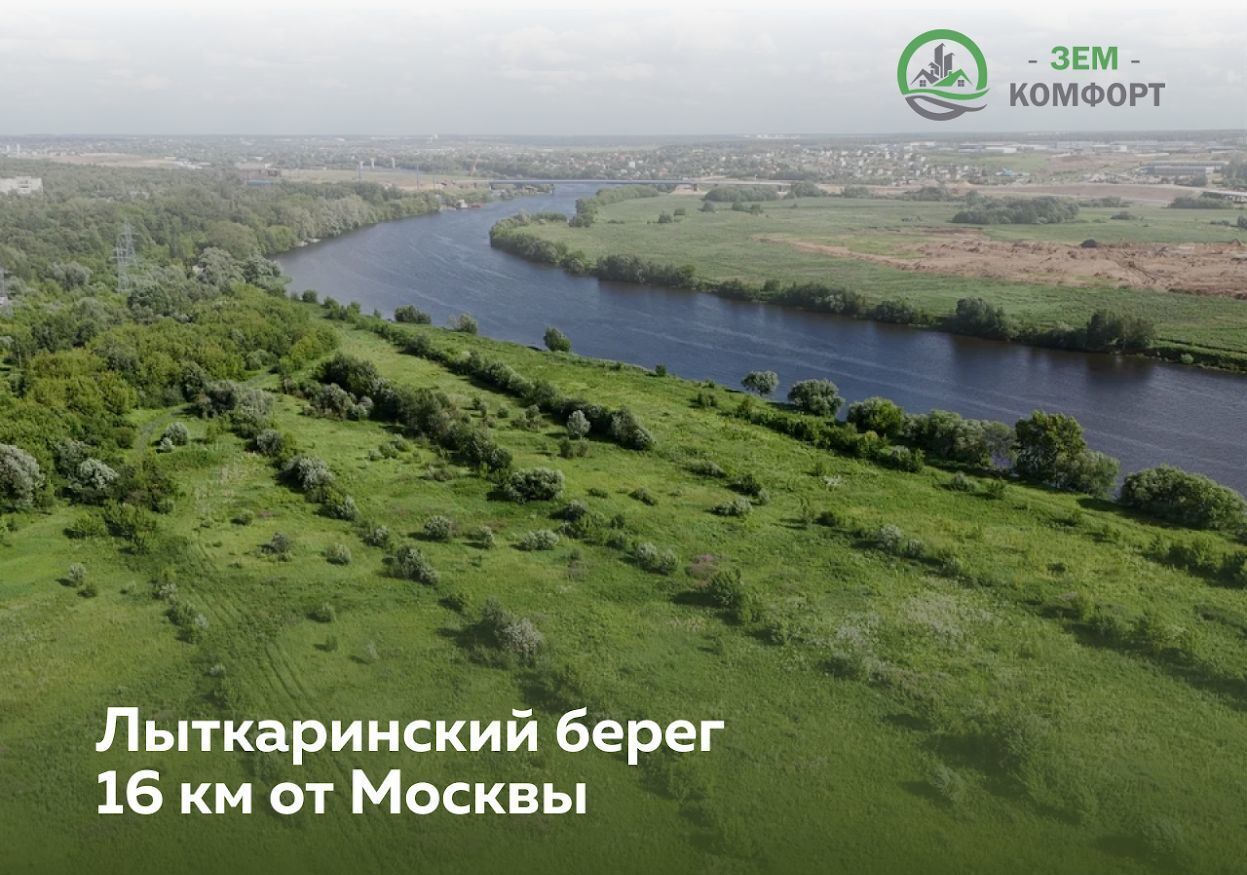 - ЗЕМ -
КОМФОРТ

Лыткаринский берег
16 км от Москвы